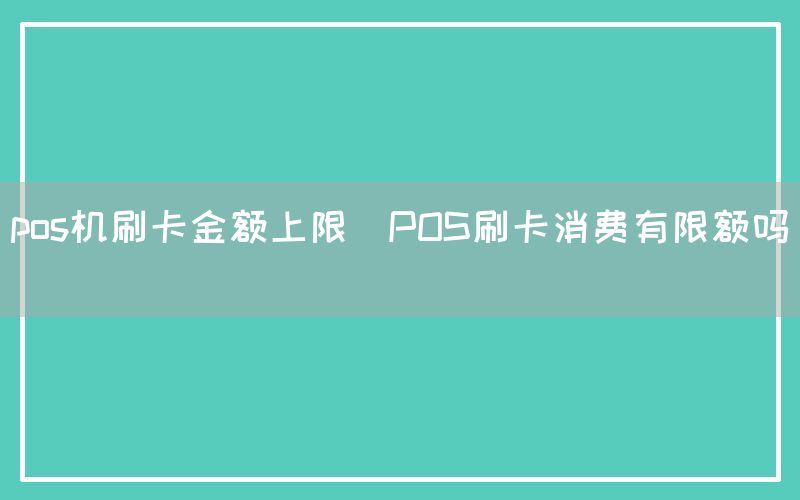 pos机刷卡金额上限 POS刷卡消费有限额吗